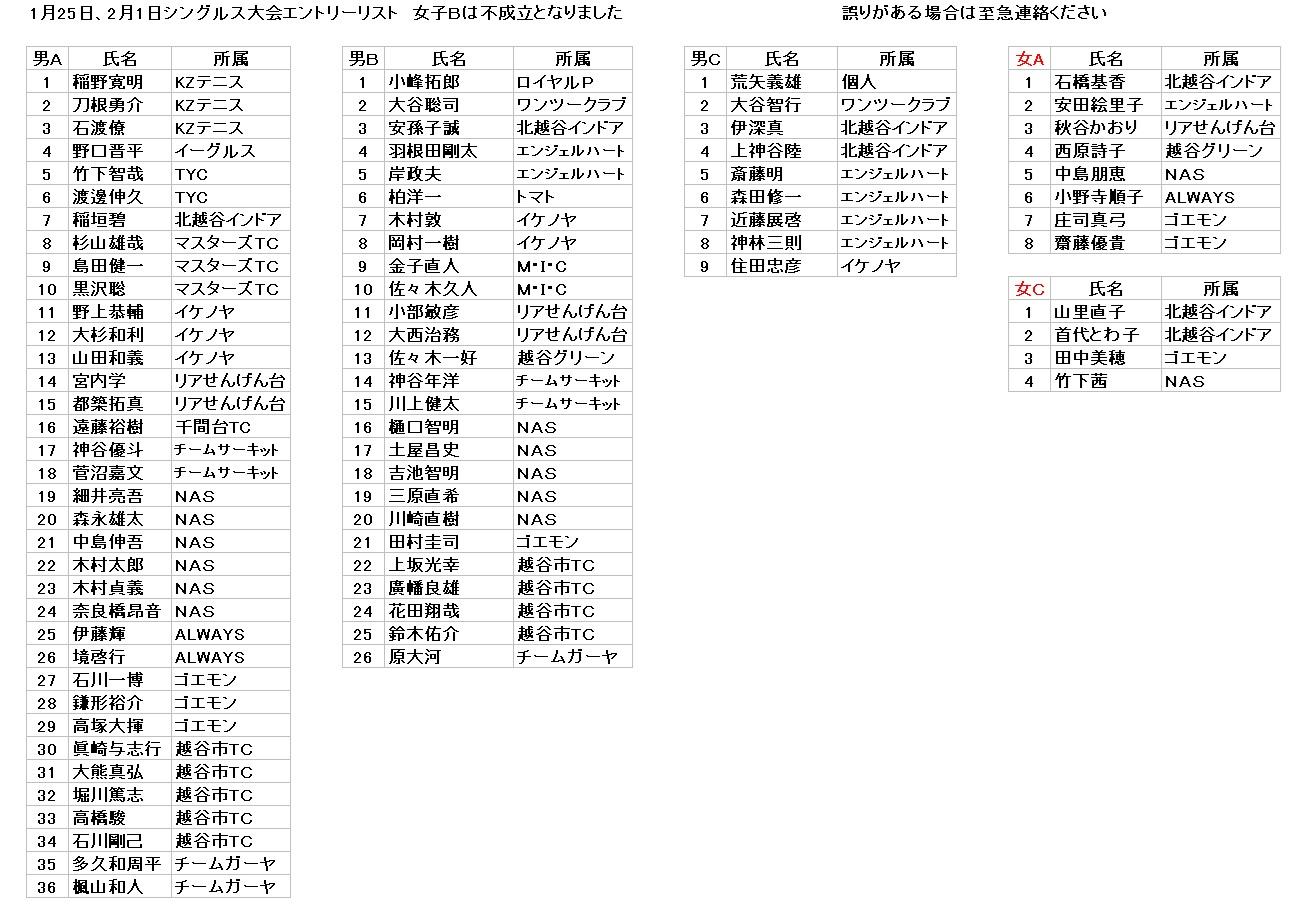 1月25日、2月1日シングルス大会エントリーリスト　女子Bは不成立となりました

誤りがある場合は至急連絡ください

| 男A | 氏名 | 所属 |
|---|---|---|
| 1 | 稲野寛明 | KZテニス |
| 2 | 刀根勇介 | KZテニス |
| 3 | 石渡僚 | KZテニス |
| 4 | 野口晋平 | イーグルス |
| 5 | 竹下智哉 | TYC |
| 6 | 渡邊伸久 | TYC |
| 7 | 稲垣碧 | 北越谷インドア |
| 8 | 杉山雄哉 | マスターズTC |
| 9 | 島田健一 | マスターズTC |
| 10 | 黒沢聡 | マスターズTC |
| 11 | 野上恭輔 | イケノヤ |
| 12 | 大杉和利 | イケノヤ |
| 13 | 山田和義 | イケノヤ |
| 14 | 宮内学 | リアせんげん台 |
| 15 | 都築拓真 | リアせんげん台 |
| 16 | 遠藤裕樹 | 千間台TC |
| 17 | 神谷優斗 | チームサーキット |
| 18 | 菅沼嘉文 | チームサーキット |
| 19 | 細井亮吾 | NAS |
| 20 | 森永雄太 | NAS |
| 21 | 中島伸吾 | NAS |
| 22 | 木村太郎 | NAS |
| 23 | 木村貞義 | NAS |
| 24 | 奈良橋昂音 | NAS |
| 25 | 伊藤輝 | ALWAYS |
| 26 | 境啓行 | ALWAYS |
| 27 | 石川一博 | ゴエモン |
| 28 | 鎌形裕介 | ゴエモン |
| 29 | 高塚大揮 | ゴエモン |
| 30 | 眞崎与志行 | 越谷市TC |
| 31 | 大熊真弘 | 越谷市TC |
| 32 | 堀川篤志 | 越谷市TC |
| 33 | 高橋駿 | 越谷市TC |
| 34 | 石川剛己 | 越谷市TC |
| 35 | 多久和周平 | チームガーヤ |
| 36 | 楓山和人 | チームガーヤ |

| 男B | 氏名 | 所属 |
|---|---|---|
| 1 | 小峰拓郎 | ロイヤルP |
| 2 | 大谷聡司 | ワンツークラブ |
| 3 | 安孫子誠 | 北越谷インドア |
| 4 | 羽根田剛太 | エンジェルハート |
| 5 | 岸政夫 | エンジェルハート |
| 6 | 柏洋一 | トマト |
| 7 | 木村敦 | イケノヤ |
| 8 | 岡村一樹 | イケノヤ |
| 9 | 金子直人 | M･I･C |
| 10 | 佐々木久人 | M･I･C |
| 11 | 小部敏彦 | リアせんげん台 |
| 12 | 大西治務 | リアせんげん台 |
| 13 | 佐々木一好 | 越谷グリーン |
| 14 | 神谷年洋 | チームサーキット |
| 15 | 川上健太 | チームサーキット |
| 16 | 樋口智明 | NAS |
| 17 | 土屋昌史 | NAS |
| 18 | 吉池智明 | NAS |
| 19 | 三原直希 | NAS |
| 20 | 川崎直樹 | NAS |
| 21 | 田村圭司 | ゴエモン |
| 22 | 上坂光幸 | 越谷市TC |
| 23 | 廣幡良雄 | 越谷市TC |
| 24 | 花田翔哉 | 越谷市TC |
| 25 | 鈴木佑介 | 越谷市TC |
| 26 | 原大河 | チームガーヤ |

| 男C | 氏名 | 所属 |
|---|---|---|
| 1 | 荒矢義雄 | 個人 |
| 2 | 大谷智行 | ワンツークラブ |
| 3 | 伊深真 | 北越谷インドア |
| 4 | 上神谷陸 | 北越谷インドア |
| 5 | 斎藤明 | エンジェルハート |
| 6 | 森田修一 | エンジェルハート |
| 7 | 近藤展啓 | エンジェルハート |
| 8 | 神林三則 | エンジェルハート |
| 9 | 住田忠彦 | イケノヤ |

| 女A | 氏名 | 所属 |
|---|---|---|
| 1 | 石橋基香 | 北越谷インドア |
| 2 | 安田絵里子 | エンジェルハート |
| 3 | 秋谷かおり | リアせんげん台 |
| 4 | 西原詩子 | 越谷グリーン |
| 5 | 中島朋恵 | NAS |
| 6 | 小野寺順子 | ALWAYS |
| 7 | 庄司真弓 | ゴエモン |
| 8 | 齋藤優貴 | ゴエモン |

| 女C | 氏名 | 所属 |
|---|---|---|
| 1 | 山里直子 | 北越谷インドア |
| 2 | 首代とわ子 | 北越谷インドア |
| 3 | 田中美穂 | ゴエモン |
| 4 | 竹下茜 | NAS |